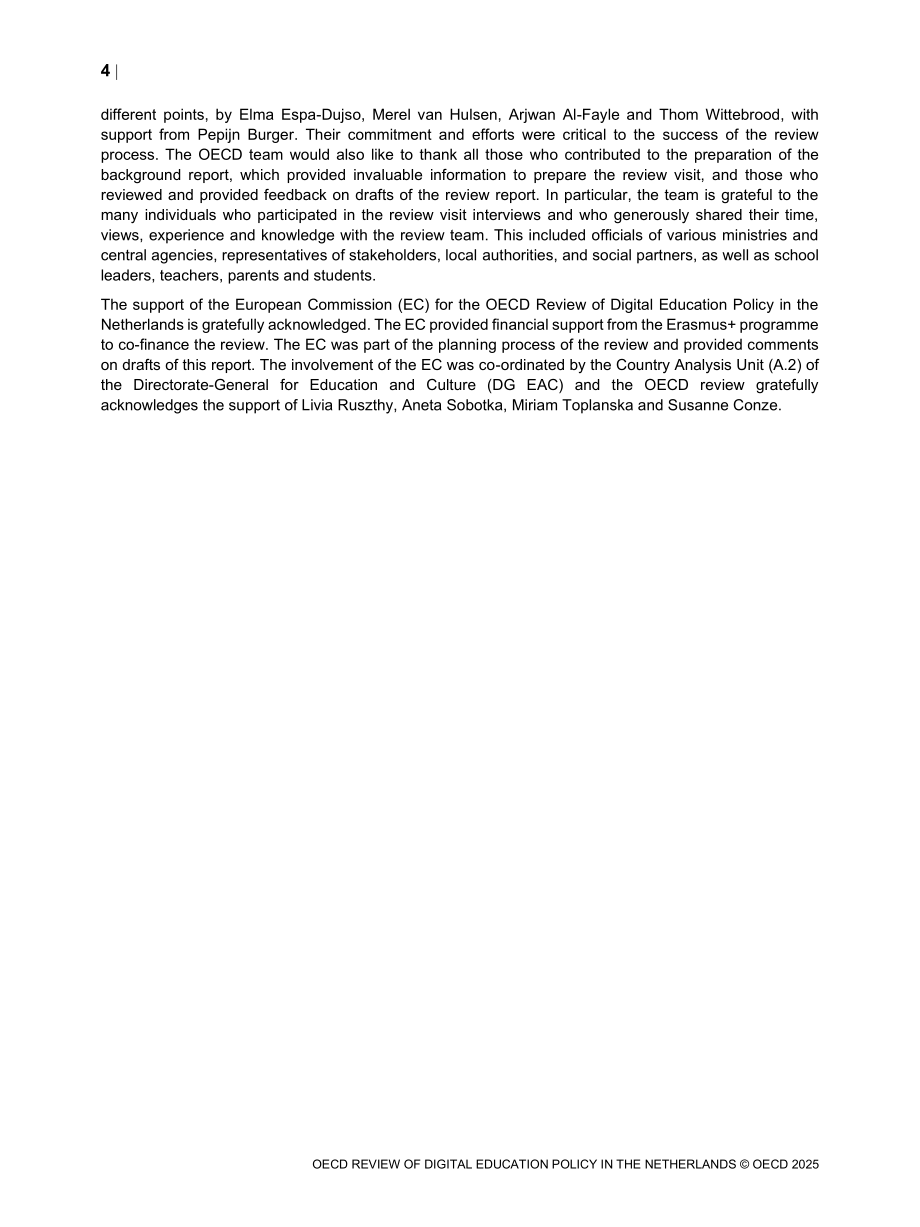 4 |

different points, by Elma Espa-Dujso, Merel van Hulsen, Arjwan Al-Fayle and Thom Wittebrood, with support from Pepijn Burger. Their commitment and efforts were critical to the success of the review process. The OECD team would also like to thank all those who contributed to the preparation of the background report, which provided invaluable information to prepare the review visit, and those who reviewed and provided feedback on drafts of the review report. In particular, the team is grateful to the many individuals who participated in the review visit interviews and who generously shared their time, views, experience and knowledge with the review team. This included officials of various ministries and central agencies, representatives of stakeholders, local authorities, and social partners, as well as school leaders, teachers, parents and students.

The support of the European Commission (EC) for the OECD Review of Digital Education Policy in the Netherlands is gratefully acknowledged. The EC provided financial support from the Erasmus+ programme to co-finance the review. The EC was part of the planning process of the review and provided comments on drafts of this report. The involvement of the EC was co-ordinated by the Country Analysis Unit (A.2) of the Directorate-General for Education and Culture (DG EAC) and the OECD review gratefully acknowledges the support of Livia Ruszthy, Aneta Sobotka, Miriam Toplanska and Susanne Conze.

OECD REVIEW OF DIGITAL EDUCATION POLICY IN THE NETHERLANDS © OECD 2025